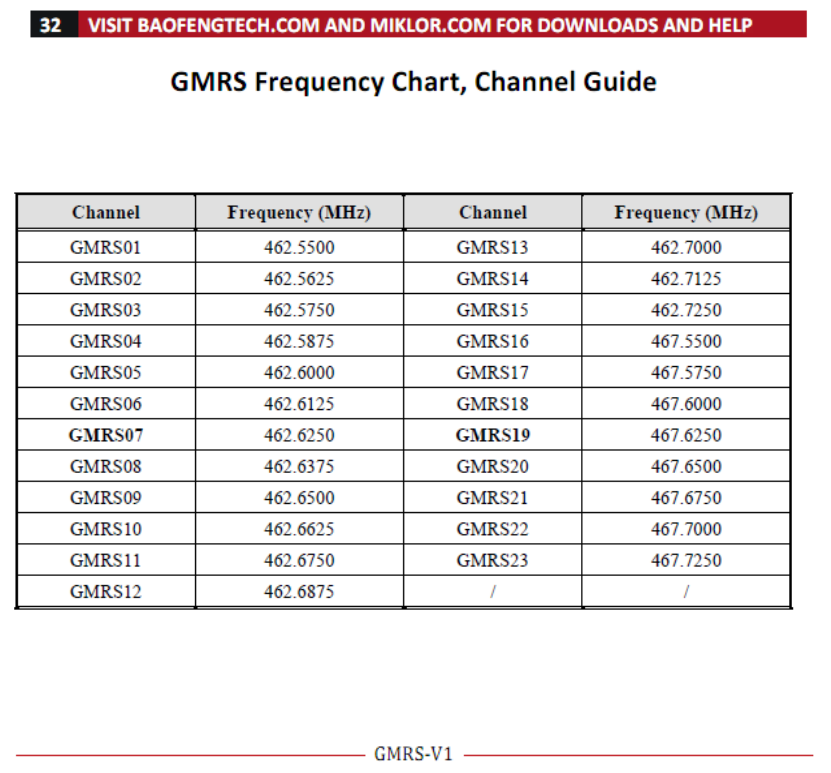 32 VISIT BAOFENGTECH.COM AND MIKLOR.COM FOR DOWNLOADS AND HELP

GMRS Frequency Chart, Channel Guide

| Channel | Frequency (MHz) | Channel | Frequency (MHz) |
|---|---|---|---|
| GMRS01 | 462.5500 | GMRS13 | 462.7000 |
| GMRS02 | 462.5625 | GMRS14 | 462.7125 |
| GMRS03 | 462.5750 | GMRS15 | 462.7250 |
| GMRS04 | 462.5875 | GMRS16 | 467.5500 |
| GMRS05 | 462.6000 | GMRS17 | 467.5750 |
| GMRS06 | 462.6125 | GMRS18 | 467.6000 |
| **GMRS07** | 462.6250 | **GMRS19** | 467.6250 |
| GMRS08 | 462.6375 | GMRS20 | 467.6500 |
| GMRS09 | 462.6500 | GMRS21 | 467.6750 |
| GMRS10 | 462.6625 | GMRS22 | 467.7000 |
| GMRS11 | 462.6750 | GMRS23 | 467.7250 |
| GMRS12 | 462.6875 | / | / |

GMRS-V1